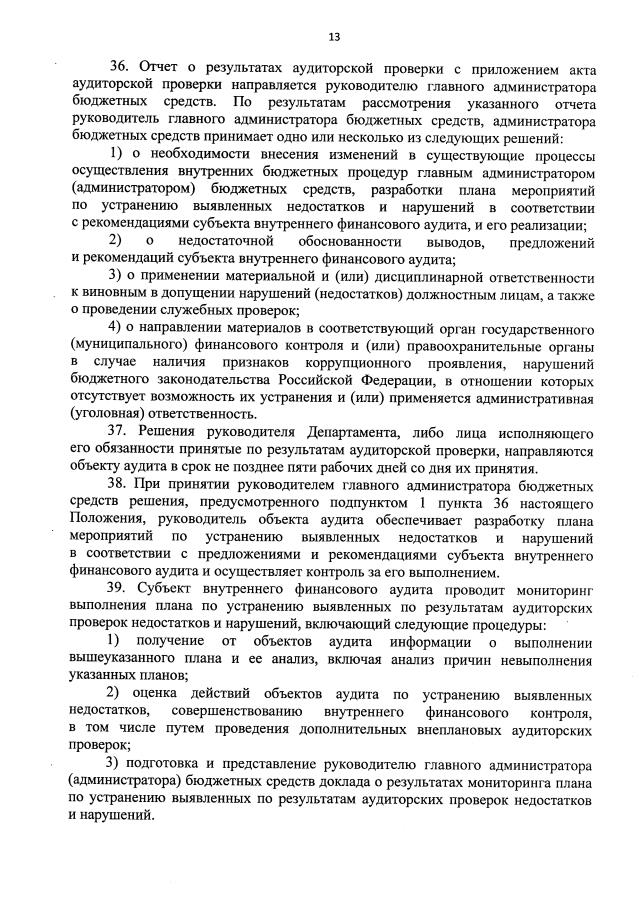 13

36. Отчет о результатах аудиторской проверки с приложением акта аудиторской проверки направляется руководителю главного администратора бюджетных средств. По результатам рассмотрения указанного отчета руководитель главного администратора бюджетных средств, администратора бюджетных средств принимает одно или несколько из следующих решений:

1) о необходимости внесения изменений в существующие процессы осуществления внутренних бюджетных процедур главным администратором (администратором) бюджетных средств, разработки плана мероприятий по устранению выявленных недостатков и нарушений в соответствии с рекомендациями субъекта внутреннего финансового аудита, и его реализации;

2) о недостаточной обоснованности выводов, предложений и рекомендаций субъекта внутреннего финансового аудита;

3) о применении материальной и (или) дисциплинарной ответственности к виновным в допущении нарушений (недостатков) должностным лицам, а также о проведении служебных проверок;

4) о направлении материалов в соответствующий орган государственного (муниципального) финансового контроля и (или) правоохранительные органы в случае наличия признаков коррупционного проявления, нарушений бюджетного законодательства Российской Федерации, в отношении которых отсутствует возможность их устранения и (или) применяется административная (уголовная) ответственность.

37. Решения руководителя Департамента, либо лица исполняющего его обязанности принятые по результатам аудиторской проверки, направляются объекту аудита в срок не позднее пяти рабочих дней со дня их принятия.

38. При принятии руководителем главного администратора бюджетных средств решения, предусмотренного подпунктом 1 пункта 36 настоящего Положения, руководитель объекта аудита обеспечивает разработку плана мероприятий по устранению выявленных недостатков и нарушений в соответствии с предложениями и рекомендациями субъекта внутреннего финансового аудита и осуществляет контроль за его выполнением.

39. Субъект внутреннего финансового аудита проводит мониторинг выполнения плана по устранению выявленных по результатам аудиторских проверок недостатков и нарушений, включающий следующие процедуры:

1) получение от объектов аудита информации о выполнении вышеуказанного плана и ее анализ, включая анализ причин невыполнения указанных планов;

2) оценка действий объектов аудита по устранению выявленных недостатков, совершенствованию внутреннего финансового контроля, в том числе путем проведения дополнительных внеплановых аудиторских проверок;

3) подготовка и представление руководителю главного администратора (администратора) бюджетных средств доклада о результатах мониторинга плана по устранению выявленных по результатам аудиторских проверок недостатков и нарушений.